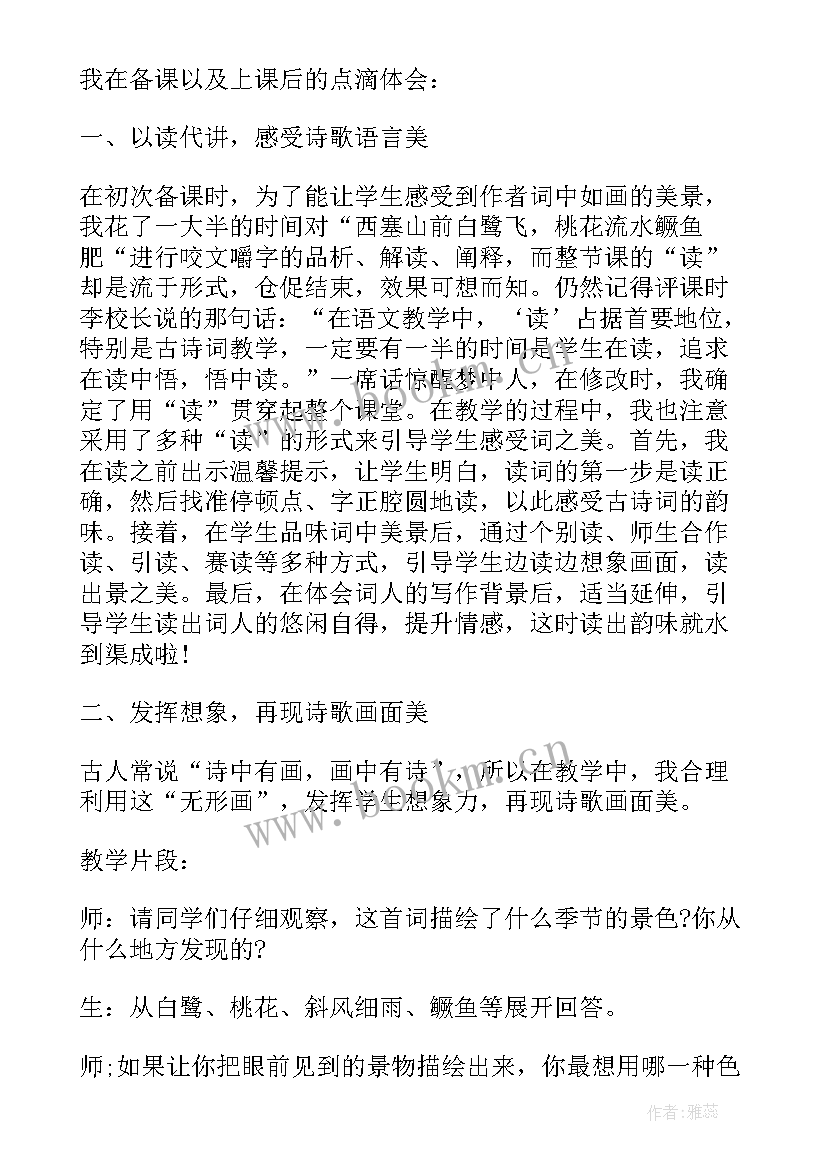 我在备课以及上课后的点滴体会：

一、以读代讲，感受诗歌语言美

在初次备课时，为了能让学生感受到作者词中如画的美景，我花了一大半的时间对“西塞山前白鹭飞，桃花流水鳜鱼肥“进行咬文嚼字的品析、解读、阐释，而整节课的“读”却是流于形式，仓促结束，效果可想而知。仍然记得评课时李校长说的那句话：“在语文教学中，‘读’占据首要地位，特别是古诗词教学，一定要有一半的时间是学生在读，追求在读中悟，悟中读。”一席话惊醒梦中人，在修改时，我确定了用“读”贯穿起整个课堂。在教学的过程中，我也注意采用了多种“读”的形式来引导学生感受词之美。首先，我在读之前出示温馨提示，让学生明白，读词的第一步是读正确，然后找准停顿点、字正腔圆地读，以此感受古诗词的韵味。接着，在学生品味词中美景后，通过个别读、师生合作读、引读、赛读等多种方式，引导学生边读边想象画面，读出景之美。最后，在体会词人的写作背景后，适当延伸，引导学生读出词人的悠闲自得，提升情感，这时读出韵味就水到渠成啦！

二、发挥想象，再现诗歌画面美

古人常说“诗中有画，画中有诗”，所以在教学中，我合理利用这“无形画”，发挥学生想象力，再现诗歌画面美。

教学片段：

师：请同学们仔细观察，这首词描绘了什么季节的景色?你从什么地方发现的?

生：从白鹭、桃花、斜风细雨、鳜鱼等展开回答。

师;如果让你把眼前见到的景物描绘出来，你最想用哪一种色

www.bookm.cn

作者：雅蕊